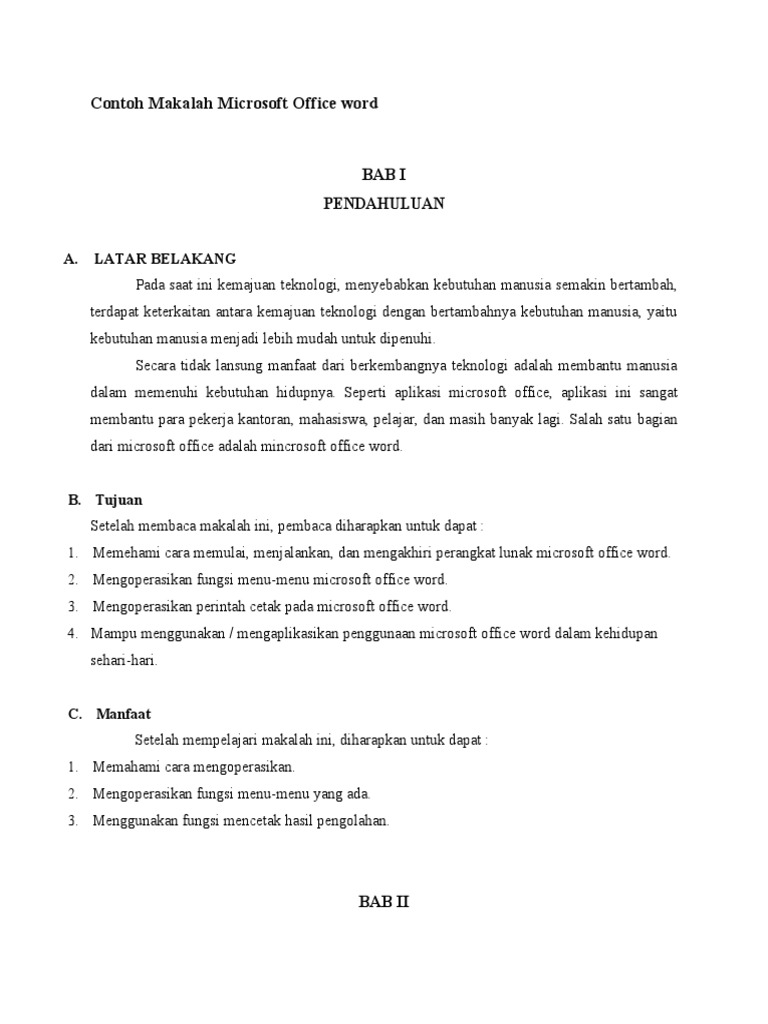 Contoh Makalah Microsoft Office word

BAB I

PENDAHULUAN

A. LATAR BELAKANG

Pada saat ini kemajuan teknologi, menyebabkan kebutuhan manusia semakin bertambah, terdapat keterkaitan antara kemajuan teknologi dengan bertambahnya kebutuhan manusia, yaitu kebutuhan manusia menjadi lebih mudah untuk dipenuhi.

Secara tidak lansung manfaat dari berkembangnya teknologi adalah membantu manusia dalam memenuhi kebutuhan hidupnya. Seperti aplikasi microsoft office, aplikasi ini sangat membantu para pekerja kantoran, mahasiswa, pelajar, dan masih banyak lagi. Salah satu bagian dari microsoft office adalah mincrosoft office word.

B. Tujuan

Setelah membaca makalah ini, pembaca diharapkan untuk dapat :

1. Memehami cara memulai, menjalankan, dan mengakhiri perangkat lunak microsoft office word.
2. Mengoperasikan fungsi menu-menu microsoft office word.
3. Mengoperasikan perintah cetak pada microsoft office word.
4. Mampu menggunakan / mengaplikasikan penggunaan microsoft office word dalam kehidupan sehari-hari.

C. Manfaat

Setelah mempelajari makalah ini, diharapkan untuk dapat :

1. Memahami cara mengoperasikan.
2. Mengoperasikan fungsi menu-menu yang ada.
3. Menggunakan fungsi mencetak hasil pengolahan.

BAB II